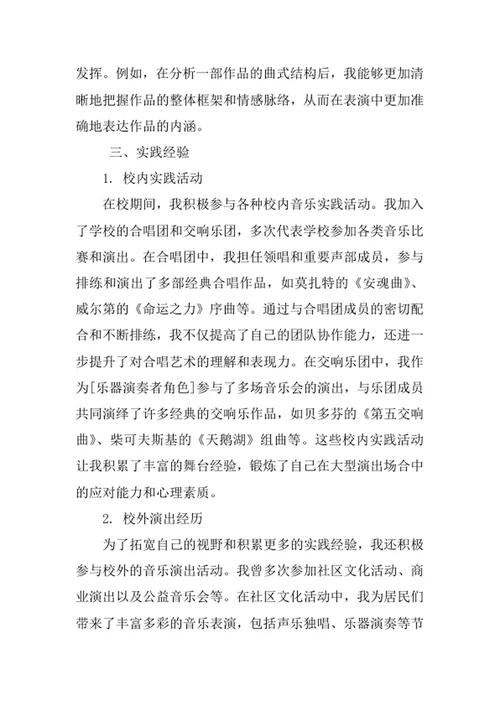 发挥。例如，在分析一部作品的曲式结构后，我能够更加清晰地把握作品的整体框架和情感脉络，从而在表演中更加准确地表达作品的内涵。

三、实践经验

1. 校内实践活动

在校期间，我积极参与各种校内音乐实践活动。我加入了学校的合唱团和交响乐团，多次代表学校参加各类音乐比赛和演出。在合唱团中，我担任领唱和重要声部成员，参与排练和演出了多部经典合唱作品，如莫扎特的《安魂曲》、威尔第的《命运之力》序曲等。通过与合唱团成员的密切配合和不断排练，我不仅提高了自己的团队协作能力，还进一步提升了对合唱艺术的理解和表现力。在交响乐团中，我作为[乐器演奏者角色]参与了多场音乐会的演出，与乐团成员共同演绎了许多经典的交响乐作品，如贝多芬的《第五交响曲》、柴可夫斯基的《天鹅湖》组曲等。这些校内实践活动让我积累了丰富的舞台经验，锻炼了自己在大型演出场合中的应对能力和心理素质。

2. 校外演出经历

为了拓宽自己的视野和积累更多的实践经验，我还积极参与校外的音乐演出活动。我曾多次参加社区文化活动、商业演出以及公益音乐会等。在社区文化活动中，我为居民们带来了丰富多彩的音乐表演，包括声乐独唱、乐器演奏等节